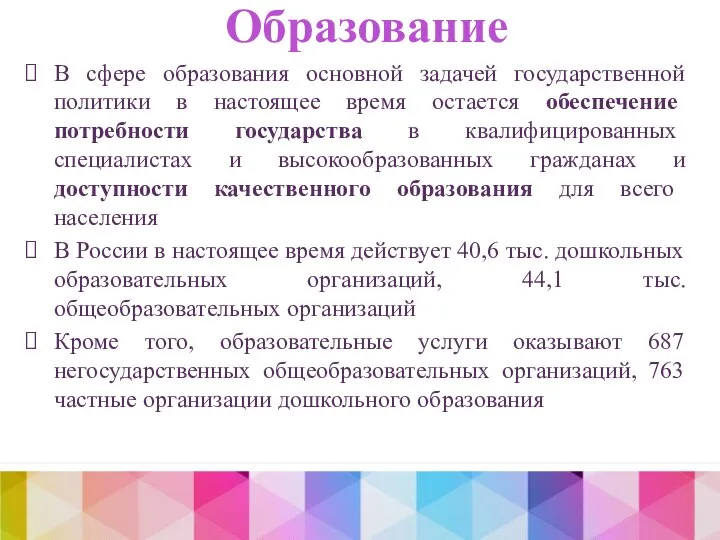 Образование

 В сфере образования основной задачей государственной политики в настоящее время остается обеспечение потребности государства в квалифицированных специалистах и высокообразованных гражданах и доступности качественного образования для всего населения

 В России в настоящее время действует 40,6 тыс. дошкольных образовательных организаций, 44,1 тыс. общеобразовательных организаций

 Кроме того, образовательные услуги оказывают 687 негосударственных общеобразовательных организаций, 763 частные организации дошкольного образования